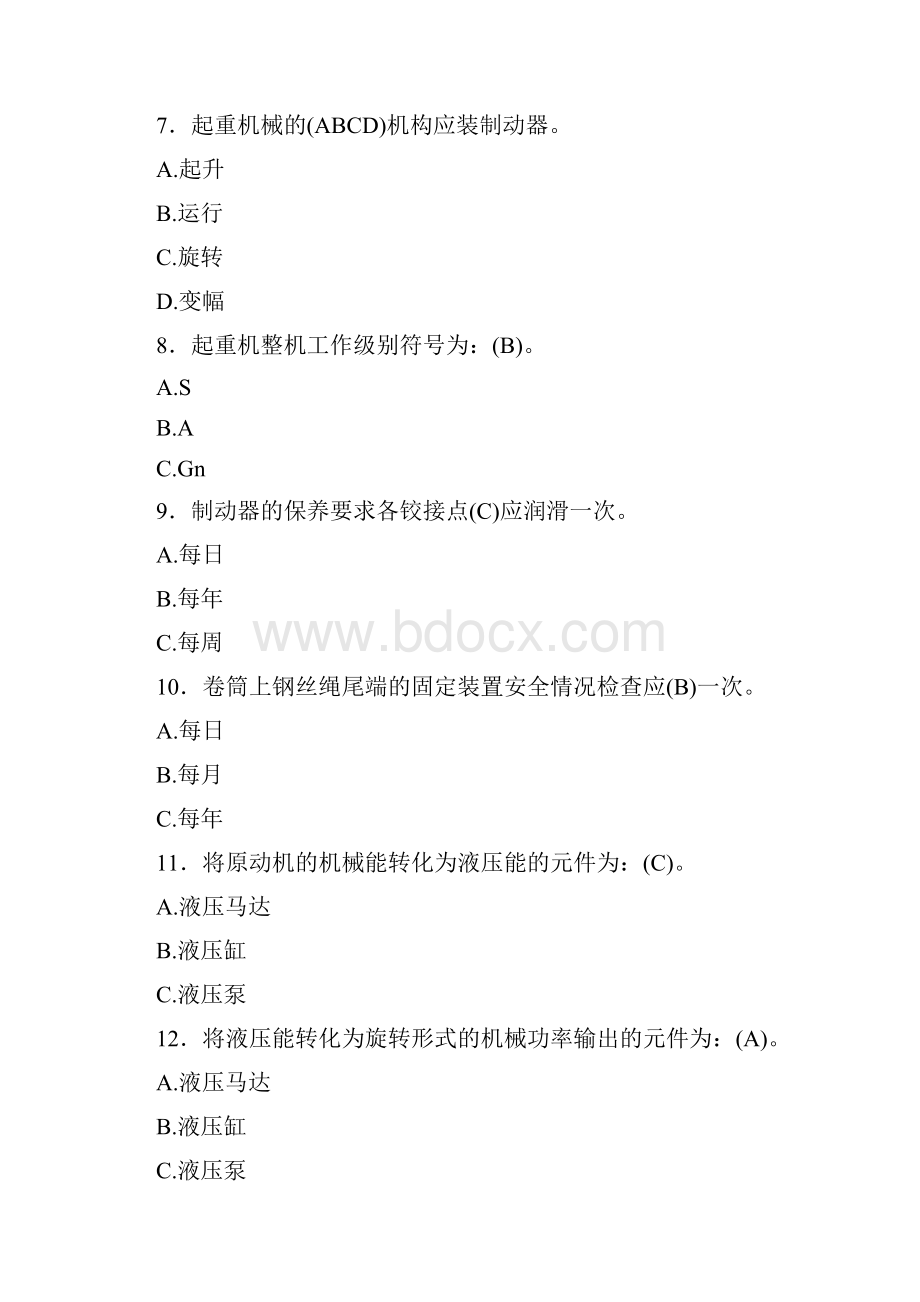 7．起重机械的(ABCD)机构应装制动器。

A.起升

B.运行

C.旋转

D.变幅

8．起重机整机工作级别符号为：(B)。

A.S

B.A

C.Gn

9．制动器的保养要求各铰接点(C)应润滑一次。

A.每日

B.每年

C.每周

www.bdocx.com

10．卷筒上钢丝绳尾端的固定装置安全情况检查应(B)一次。

A.每日

B.每月

C.每年

11．将原动机的机械能转化为液压能的元件为：(C)。

A.液压马达

B.液压缸

C.液压泵

12．将液压能转化为旋转形式的机械功率输出的元件为：(A)。

A.液压马达

B.液压缸

C.液压泵